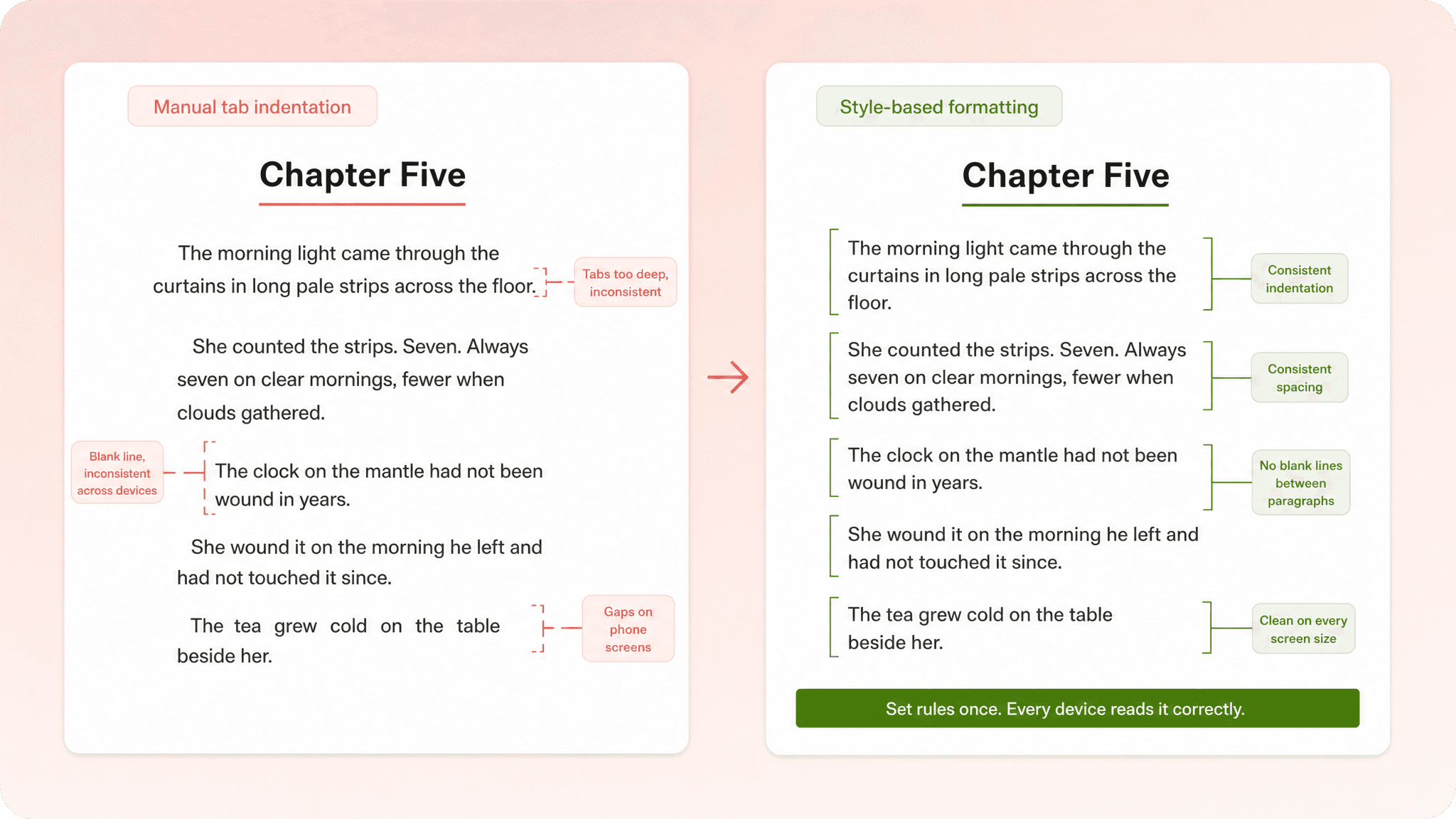 Manual tab indentation

Chapter Five

The morning light came through the curtains in long pale strips across the floor.

Tabs too deep, inconsistent

She counted the strips. Seven. Always seven on clear mornings, fewer when clouds gathered.

Blank line, inconsistent across devices

The clock on the mantle had not been wound in years.

She wound it on the morning he left and had not touched it since.

The tea grew cold on the table beside her.

Gaps on phone screens

Style-based formatting

Chapter Five

The morning light came through the curtains in long pale strips across the floor.

Consistent indentation

She counted the strips. Seven. Always seven on clear mornings, fewer when clouds gathered.

Consistent spacing

The clock on the mantle had not been wound in years.

No blank lines between paragraphs

She wound it on the morning he left and had not touched it since.

The tea grew cold on the table beside her.

Clean on every screen size

Set rules once. Every device reads it correctly.